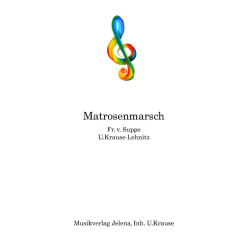 Matrosenmarsch

Fr. v. Suppe
U.Krause-Lehnitz

Musikverlag Jelena, Inh. U.Krause